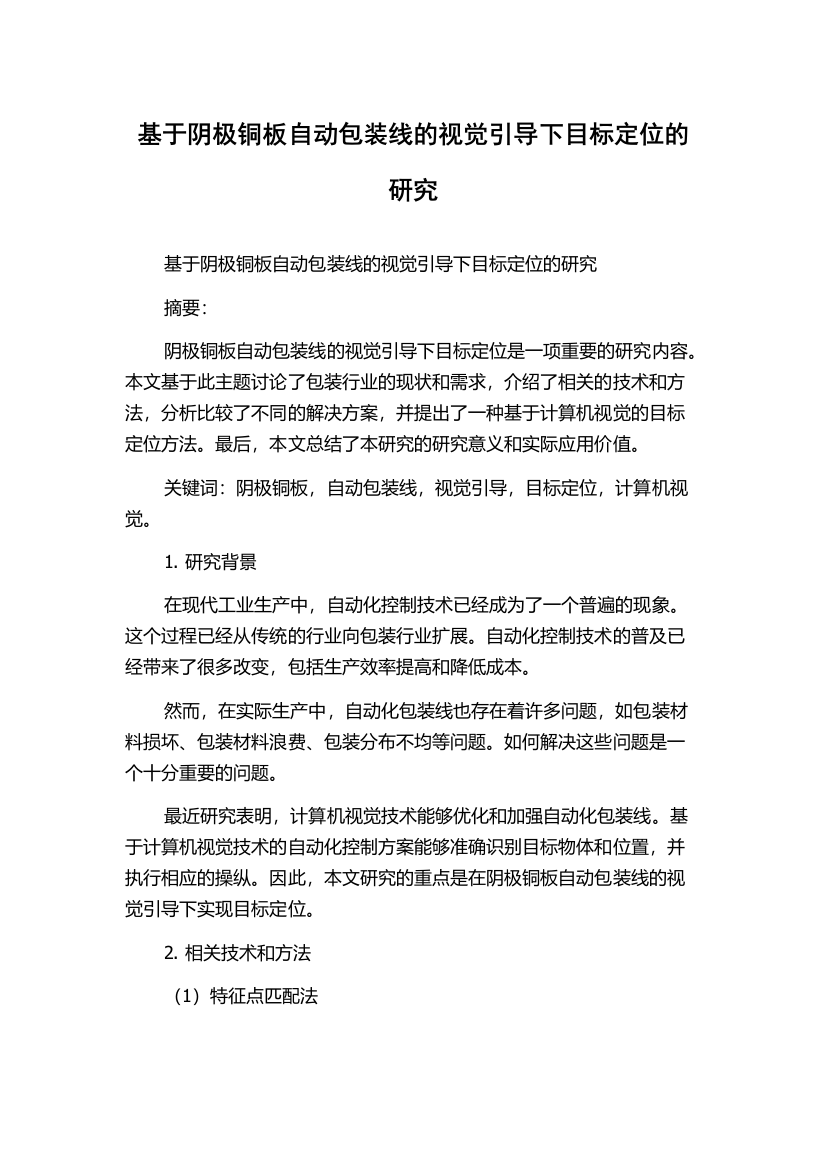 基于阴极铜板自动包装线的视觉引导下目标定位的研究

基于阴极铜板自动包装线的视觉引导下目标定位的研究

摘要:

阴极铜板自动包装线的视觉引导下目标定位是一项重要的研究内容。本文基于此主题讨论了包装行业的现状和需求，介绍了相关的技术和方法，分析比较了不同的解决方案，并提出了一种基于计算机视觉的目标定位方法。最后，本文总结了本研究的研究意义和实际应用价值。

关键词：阴极铜板，自动包装线，视觉引导，目标定位，计算机视觉。

1. 研究背景

在现代工业生产中，自动化控制技术已经成为了一个普遍的现象。这个过程已经从传统的行业向包装行业扩展。自动化控制技术的普及已经带来了很多改变，包括生产效率提高和降低成本。

然而，在实际生产中，自动化包装线也存在着许多问题，如包装材料损坏、包装材料浪费、包装分布不均等问题。如何解决这些问题是一个十分重要的问题。

最近研究表明，计算机视觉技术能够优化和加强自动化包装线。基于计算机视觉技术的自动化控制方案能够准确识别目标物体和位置，并执行相应的操纵。因此，本文研究的重点是在阴极铜板自动包装线的视觉引导下实现目标定位。

2. 相关技术和方法

（1）特征点匹配法